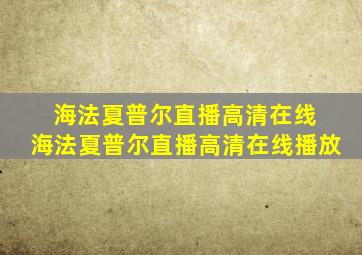 海法夏普尔直播高清在线
海法夏普尔直播高清在线播放